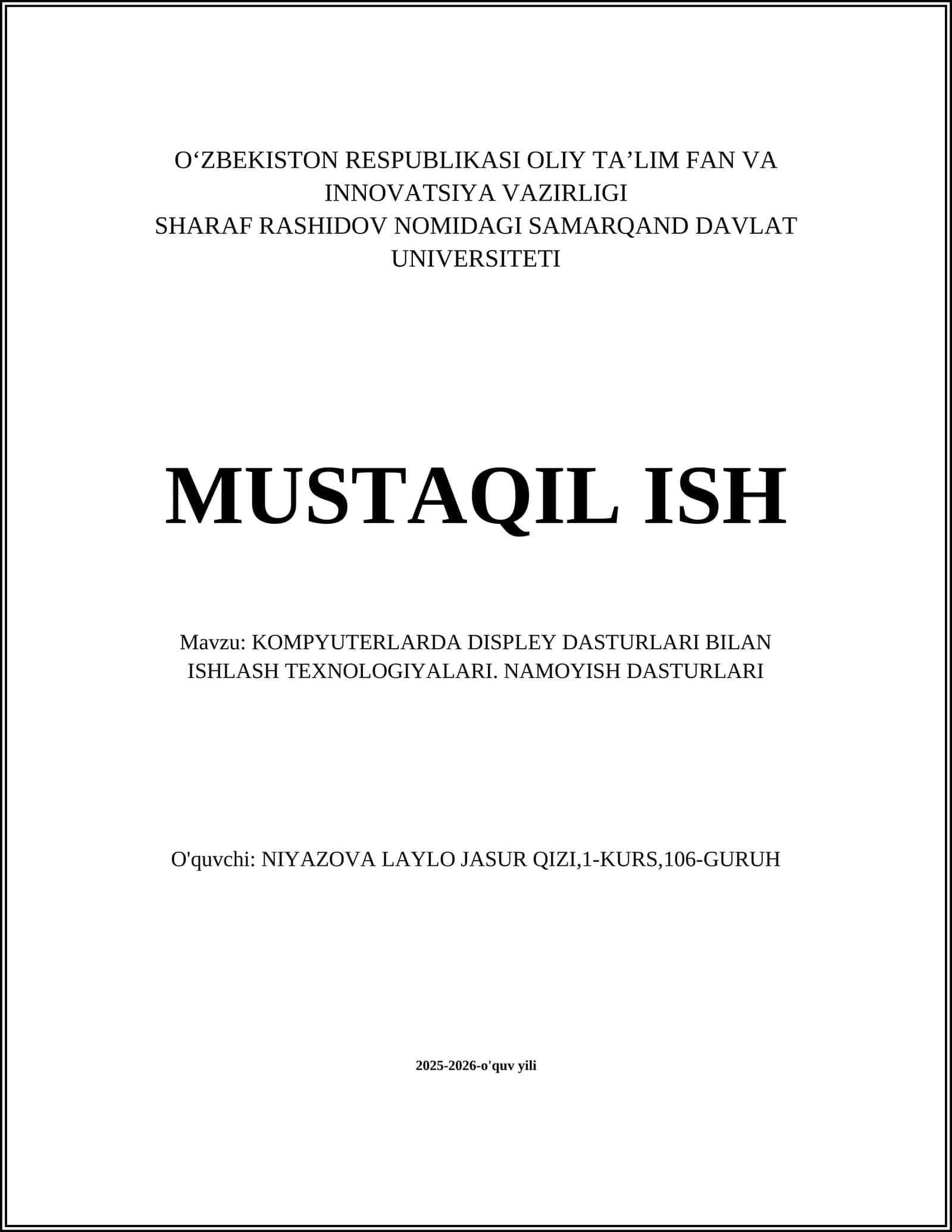 O‘ZBEKISTON RESPUBLIKASI OLIY TA’LIM FAN VA INNOVATSIYA VAZIRLIGI
SHARAF RASHIDOV NOMIDAGI SAMARQAND DAVLAT UNIVERSITETI

MUSTAQIL ISH

Mavzu: KOMPYUTERLARDA DISPLEY DASTURLARI BILAN ISHLASH TEXNOLOGIYALARI. NAMOYISH DASTURLARI

O'quvchi: NIYAZOVA LAYLO JASUR QIZI,1-KURS,106-GURUH

2025-2026-o'quv yili